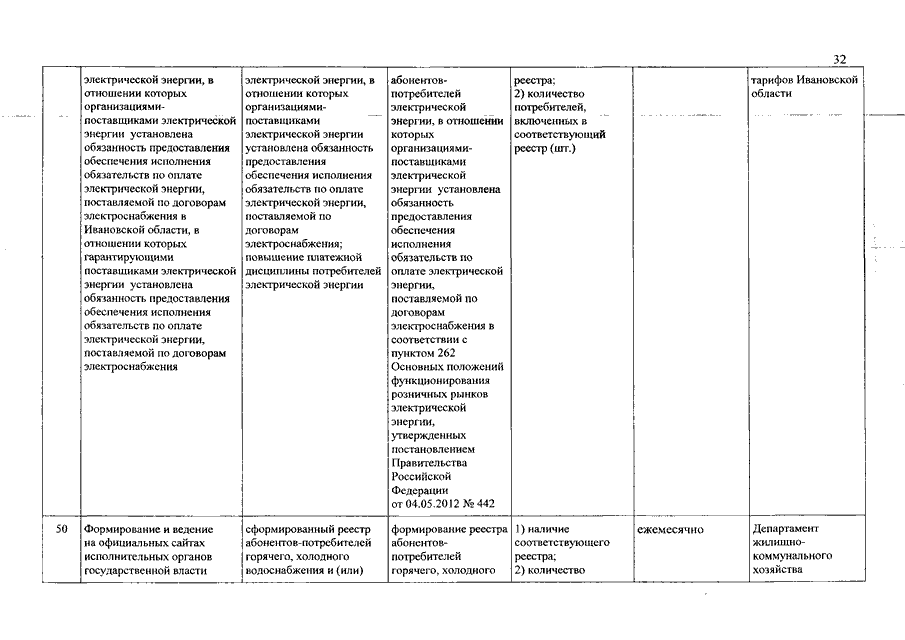 32

|  |  |  |  |  |  |  |
|---|---|---|---|---|---|---|
|  | электрической энергии, в отношении которых организациями-поставщиками электрической энергии установлена обязанность предоставления обеспечения исполнения обязательств по оплате электрической энергии, поставляемой по договорам электроснабжения в Ивановской области, в отношении которых гарантирующими поставщиками электрической энергии установлена обязанность предоставления обеспечения исполнения обязательств по оплате электрической энергии, поставляемой по договорам электроснабжения | электрической энергии, в отношении которых организациями-поставщиками электрической энергии установлена обязанность предоставления обеспечения исполнения обязательств по оплате электрической энергии, поставляемой по договорам электроснабжения; повышение платежной дисциплины потребителей электрической энергии | абонентов-потребителей электрической энергии, в отношении которых организациями-поставщиками электрической энергии установлена обязанность предоставления обеспечения исполнения обязательств по оплате электрической энергии, поставляемой по договорам электроснабжения в соответствии с пунктом 262 Основных положений функционирования розничных рынков электрической энергии, утвержденных постановлением Правительства Российской Федерации от 04.05.2012 № 442 | реестра; 2) количество потребителей, включенных в соответствующий реестр (шт.) |  | тарифов Ивановской области |
| 50 | Формирование и ведение на официальных сайтах исполнительных органов государственной власти | сформированный реестр абонентов-потребителей горячего, холодного водоснабжения и (или) | формирование реестра абонентов-потребителей горячего, холодного | 1) наличие соответствующего реестра; 2) количество | ежемесячно | Департамент жилищно-коммунального хозяйства |